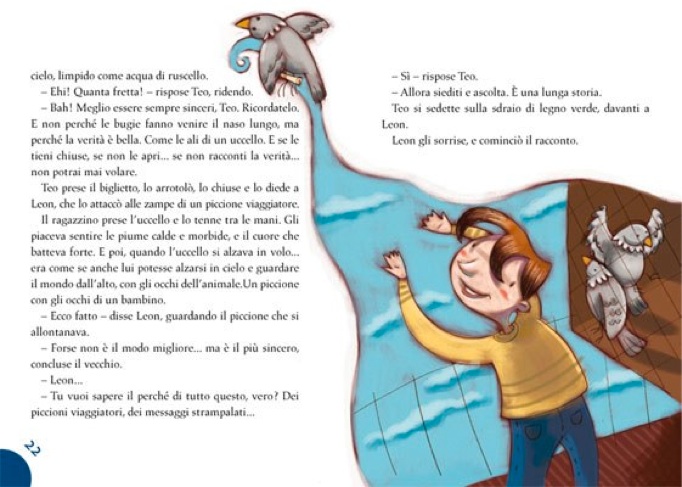 cielo, limpido come acqua di ruscello.

– Ehi! Quanta fretta! – rispose Teo, ridendo.

– Bah! Meglio essere sempre sinceri, Teo. Ricordatelo. E non perché le bugie fanno venire il naso lungo, ma perché la verità è bella. Come le ali di un uccello. E se le tieni chiuse, se non le apri... se non racconti la verità... non potrai mai volare.

Teo prese il biglietto, lo arrotolò, lo chiuse e lo diede a Leon, che lo attaccò alle zampe di un piccione viaggiatore.

Il ragazzino prese l'uccello e lo tenne tra le mani. Gli piaceva sentire le piume calde e morbide, e il cuore che batteva forte. E poi, quando l'uccello si alzava in volo... era come se anche lui potesse alzarsi in cielo e guardare il mondo dall'alto, con gli occhi dell'animale.Un piccione con gli occhi di un bambino.

– Ecco fatto – disse Leon, guardando il piccione che si allontanava.

– Forse non è il modo migliore... ma è il più sincero, concluse il vecchio.

– Leon...

– Tu vuoi sapere il perché di tutto questo, vero? Dei piccioni viaggiatori, dei messaggi strampalati...

22

– Sì – rispose Teo.

– Allora siediti e ascolta. È una lunga storia.

Teo si sedette sulla sdraio di legno verde, davanti a Leon.

Leon gli sorrise, e cominciò il racconto.